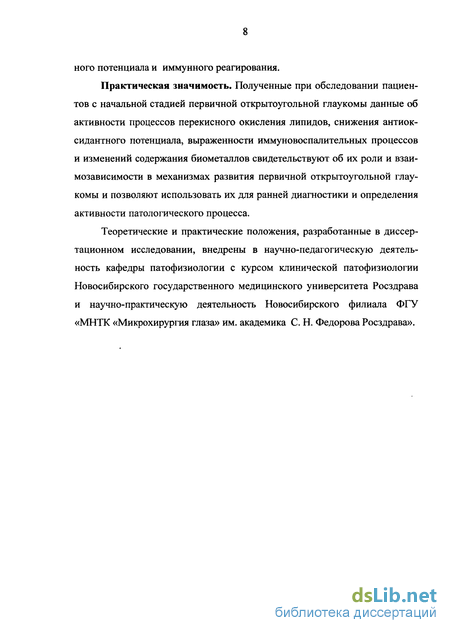 8

ного потенциала и иммунного реагирования.

Практическая значимость. Полученные при обследовании пациентов с начальной стадией первичной открытоугольной глаукомы данные об активности процессов перекисного окисления липидов, снижения антиоксидантного потенциала, выраженности иммуновоспалительных процессов и изменений содержания биометаллов свидетельствуют об их роли и взаимозависимости в механизмах развития первичной открытоугольной глаукомы и позволяют использовать их для ранней диагностики и определения активности патологического процесса.

Теоретические и практические положения, разработанные в диссертационном исследовании, внедрены в научно-педагогическую деятельность кафедры патофизиологии с курсом клинической патофизиологии Новосибирского государственного медицинского университета Росздрава и научно-практическую деятельность Новосибирского филиала ФГУ «МНТК «Микрохирургия глаза» им. академика С. Н. Федорова Росздрава».

dsLib.net
библиотека диссертаций